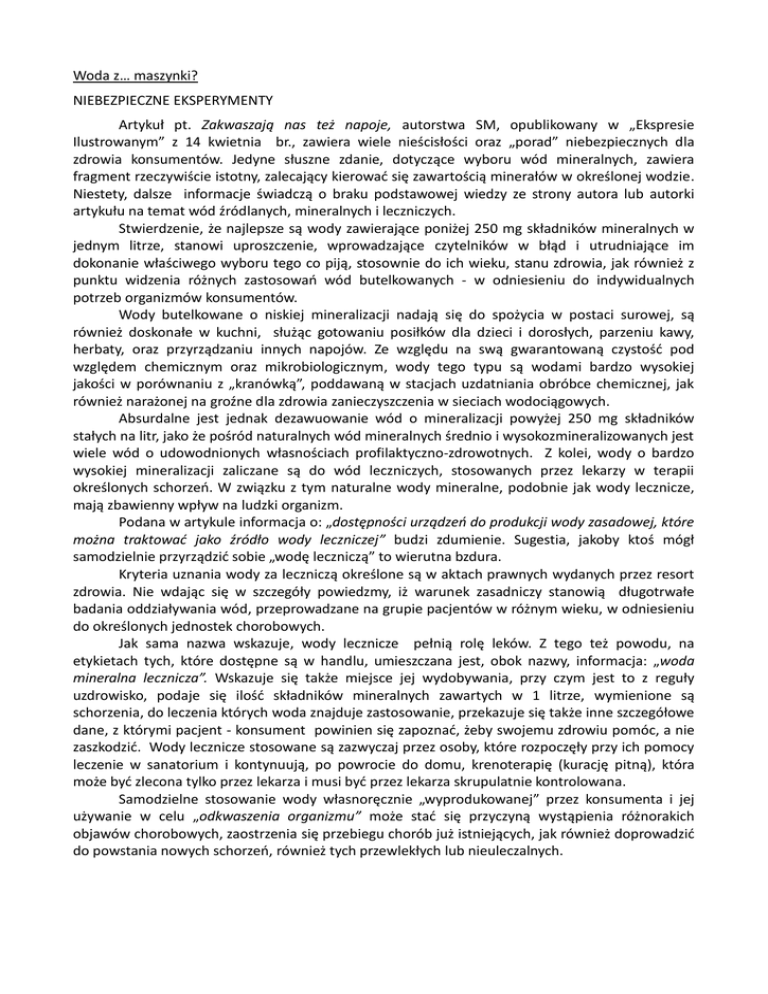 Woda z… maszynki?

NIEBEZPIECZNE EKSPERYMENTY

Artykuł pt. Zakwaszają nas też napoje, autorstwa SM, opublikowany w „Ekspresie Ilustrowanym" z 14 kwietnia br., zawiera wiele nieścisłości oraz „porad" niebezpiecznych dla zdrowia konsumentów. Jedyne słuszne zdanie, dotyczące wyboru wód mineralnych, zawiera fragment rzeczywiście istotny, zalecający kierować się zawartością minerałów w określonej wodzie. Niestety, dalsze informacje świadczą o braku podstawowej wiedzy ze strony autora lub autorki artykułu na temat wód źródlanych, mineralnych i leczniczych.

Stwierdzenie, że najlepsze są wody zawierające poniżej 250 mg składników mineralnych w jednym litrze, stanowi uproszczenie, wprowadzające czytelników w błąd i utrudniające im dokonanie właściwego wyboru tego co piją, stosownie do ich wieku, stanu zdrowia, jak również z punktu widzenia różnych zastosowań wód butelkowanych - w odniesieniu do indywidualnych potrzeb organizmów konsumentów.

Wody butelkowane o niskiej mineralizacji nadają się do spożycia w postaci surowej, są również doskonałe w kuchni, służąc gotowaniu posiłków dla dzieci i dorosłych, parzeniu kawy, herbaty, oraz przyrządzaniu innych napojów. Ze względu na swą gwarantowaną czystość pod względem chemicznym oraz mikrobiologicznym, wody tego typu są wodami bardzo wysokiej jakości w porównaniu z „kranówką", poddawaną w stacjach uzdatniania obróbce chemicznej, jak również narażonej na groźne dla zdrowia zanieczyszczenia w sieciach wodociągowych.

Absurdalne jest jednak dezawuowanie wód o mineralizacji powyżej 250 mg składników stałych na litr, jako że pośród naturalnych wód mineralnych średnio i wysokozmineralizowanych jest wiele wód o udowodnionych własnościach profilaktyczno-zdrowotnych. Z kolei, wody o bardzo wysokiej mineralizacji zaliczane są do wód leczniczych, stosowanych przez lekarzy w terapii określonych schorzeń. W związku z tym naturalne wody mineralne, podobnie jak wody lecznicze, mają zbawienny wpływ na ludzki organizm.

Podana w artykule informacja o: „dostępności urządzeń do produkcji wody zasadowej, które można traktować jako źródło wody leczniczej" budzi zdumienie. Sugestia, jakoby ktoś mógł samodzielnie przyrządzić sobie „wodę leczniczą" to wierutna bzdura.

Kryteria uznania wody za leczniczą określone są w aktach prawnych wydanych przez resort zdrowia. Nie wdając się w szczegóły powiedzmy, iż warunek zasadniczy stanowią długotrwałe badania oddziaływania wód, przeprowadzane na grupie pacjentów w różnym wieku, w odniesieniu do określonych jednostek chorobowych.

Jak sama nazwa wskazuje, wody lecznicze pełnią rolę leków. Z tego też powodu, na etykietach tych, które dostępne są w handlu, umieszczana jest, obok nazwy, informacja: „woda mineralna lecznicza". Wskazuje się także miejsce jej wydobywania, przy czym jest to z reguły uzdrowisko, podaje się ilość składników mineralnych zawartych w 1 litrze, wymienione są schorzenia, do leczenia których woda znajduje zastosowanie, przekazuje się także inne szczegółowe dane, z którymi pacjent - konsument powinien się zapoznać, żeby swojemu zdrowiu pomóc, a nie zaszkodzić. Wody lecznicze stosowane są zazwyczaj przez osoby, które rozpoczęły przy ich pomocy leczenie w sanatorium i kontynuują, po powrocie do domu, krenoterapię (kurację pitną), która może być zlecona tylko przez lekarza i musi być przez lekarza skrupulatnie kontrolowana.

Samodzielne stosowanie wody własnoręcznie „wyprodukowanej" przez konsumenta i jej używanie w celu „odkwaszenia organizmu" może stać się przyczyną wystąpienia różnorakich objawów chorobowych, zaostrzenia się przebiegu chorób już istniejących, jak również doprowadzić do powstania nowych schorzeń, również tych przewlekłych lub nieuleczalnych.